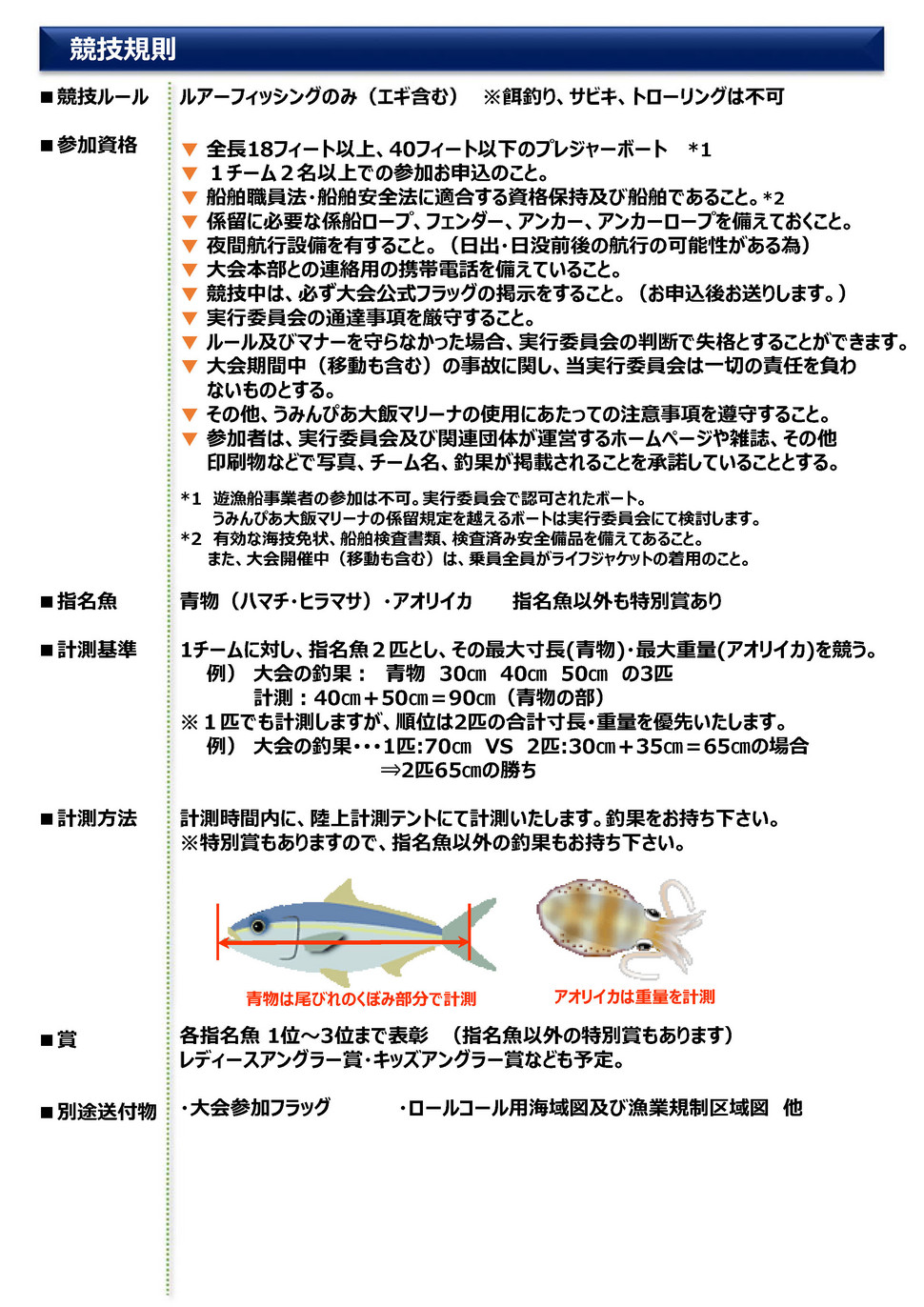 競技規則

■競技ルール　ルアーフィッシングのみ（エギ含む）　※餌釣り、サビキ、トローリングは不可

■参加資格
▼ 全長18フィート以上、40フィート以下のプレジャーボート　*1
▼ １チーム２名以上での参加お申込のこと。
▼ 船舶職員法･船舶安全法に適合する資格保持及び船舶であること。*2
▼ 係留に必要な係船ロープ、フェンダー、アンカー、アンカーロープを備えておくこと。
▼ 夜間航行設備を有すること。（日出･日没前後の航行の可能性がある為）
▼ 大会本部との連絡用の携帯電話を備えていること。
▼ 競技中は、必ず大会公式フラッグの掲示をすること。（お申込後お送りします。）
▼ 実行委員会の通達事項を厳守すること。
▼ ルール及びマナーを守らなかった場合、実行委員会の判断で失格とすることができます。
▼ 大会期間中（移動も含む）の事故に関し、当実行委員会は一切の責任を負わないものとする。
▼ その他、うみんぴあ大飯マリーナの使用にあたっての注意事項を遵守すること。
▼ 参加者は、実行委員会及び関連団体が運営するホームページや雑誌、その他印刷物などで写真、チーム名、釣果が掲載されることを承諾していることとする。

*1　遊漁船事業者の参加は不可。実行委員会で認可されたボート。
うみんぴあ大飯マリーナの係留規定を越えるボートは実行委員会にて検討します。
*2　有効な海技免状、船舶検査書類、検査済み安全備品を備えてあること。
また、大会開催中（移動も含む）は、乗員全員がライフジャケットの着用のこと。

■指名魚　青物（ハマチ･ヒラマサ）･アオリイカ　　指名魚以外も特別賞あり

■計測基準　1チームに対し、指名魚２匹とし、その最大寸長(青物)･最大重量(アオリイカ)を競う。
例）　大会の釣果：　青物　30㎝　40㎝　50㎝　の3匹
計測：40㎝＋50㎝＝90㎝（青物の部）
※１匹でも計測しますが、順位は2匹の合計寸長･重量を優先いたします。
例）　大会の釣果･･･1匹:70㎝　VS　2匹:30㎝＋35㎝＝65㎝の場合
⇒2匹65㎝の勝ち

■計測方法　計測時間内に、陸上計測テントにて計測いたします。釣果をお持ち下さい。
※特別賞もありますので、指名魚以外の釣果もお持ち下さい。

青物は尾びれのくぼみ部分で計測
アオリイカは重量を計測

■賞　各指名魚 1位～3位まで表彰　（指名魚以外の特別賞もあります）
レディースアングラー賞･キッズアングラー賞なども予定。

■別途送付物　･大会参加フラッグ　　･ロールコール用海域図及び漁業規制区域図　他